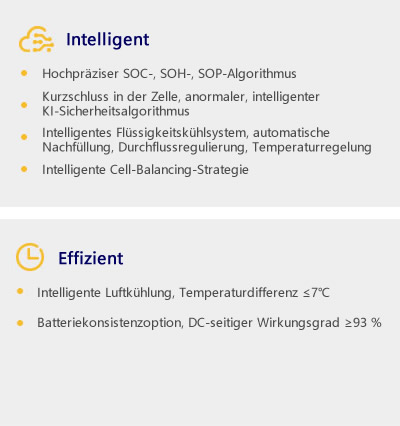 Intelligent

- Hochpräziser SOC-, SOH-, SOP-Algorithmus
- Kurzschluss in der Zelle, anormaler, intelligenter KI-Sicherheitsalgorithmus
- Intelligentes Flüssigkeitskühlsystem, automatische Nachfüllung, Durchflussregulierung, Temperaturregelung
- Intelligente Cell-Balancing-Strategie

Effizient

- Intelligente Luftkühlung, Temperaturdifferenz ≤7℃
- Batteriekonsistenzoption, DC-seitiger Wirkungsgrad ≥93 %